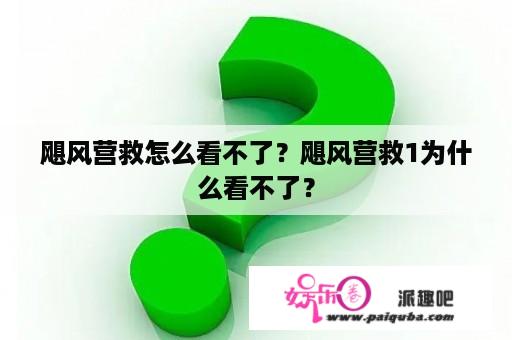 飓风营救怎么看不了？飓风营救1为什么看不了？

娱乐圈 派趣吧
www.paiquba.com